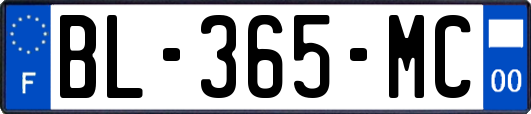 F
BL-365-MC
00